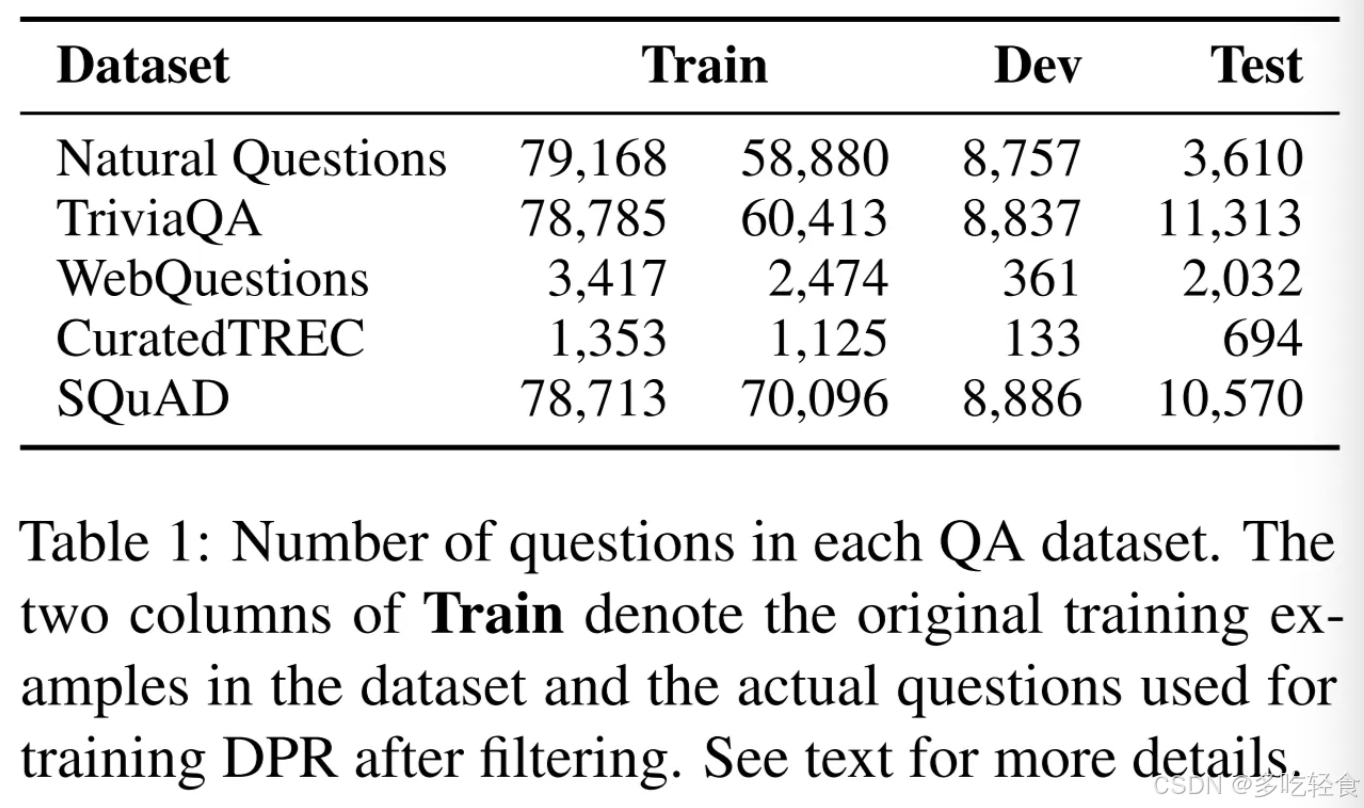 | Dataset | Train | | Dev | Test |
|---|---|---|---|---|
| Natural Questions | 79,168 | 58,880 | 8,757 | 3,610 |
| TriviaQA | 78,785 | 60,413 | 8,837 | 11,313 |
| WebQuestions | 3,417 | 2,474 | 361 | 2,032 |
| CuratedTREC | 1,353 | 1,125 | 133 | 694 |
| SQuAD | 78,713 | 70,096 | 8,886 | 10,570 |

Table 1: Number of questions in each QA dataset. The two columns of **Train** denote the original training examples in the dataset and the actual questions used for training DPR after filtering. See text for more details.

CSDN @多吃轻食